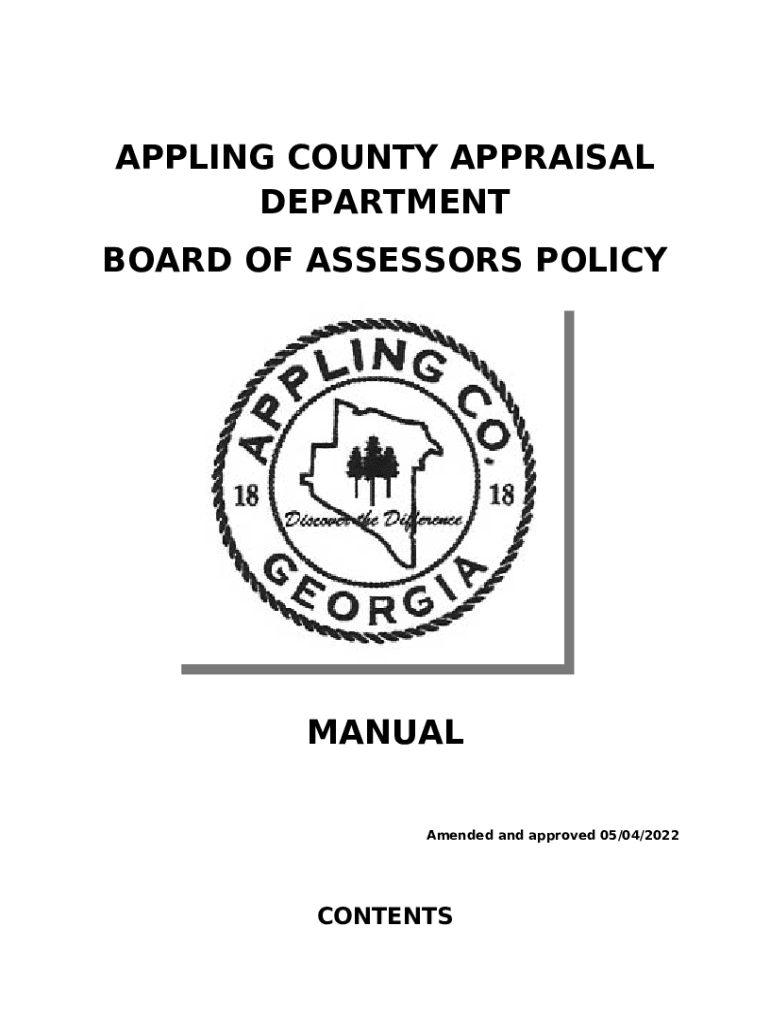 APPLING COUNTY APPRAISAL DEPARTMENT

BOARD OF ASSESSORS POLICY

APPLING CO.
18 18
Discover the Difference
GEORGIA

MANUAL

Amended and approved 05/04/2022

CONTENTS